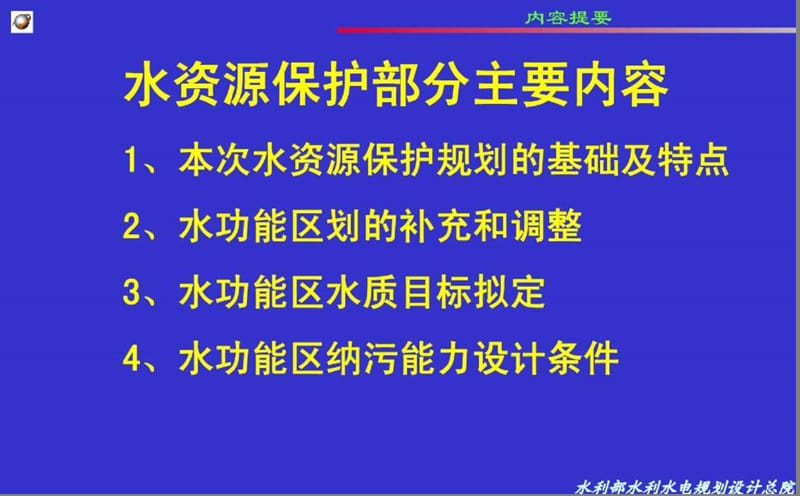 内容提要

水资源保护部分主要内容

1、本次水资源保护规划的基础及特点

2、水功能区划的补充和调整

3、水功能区水质目标拟定

4、水功能区纳污能力设计条件

水利部水利水电规划设计总院